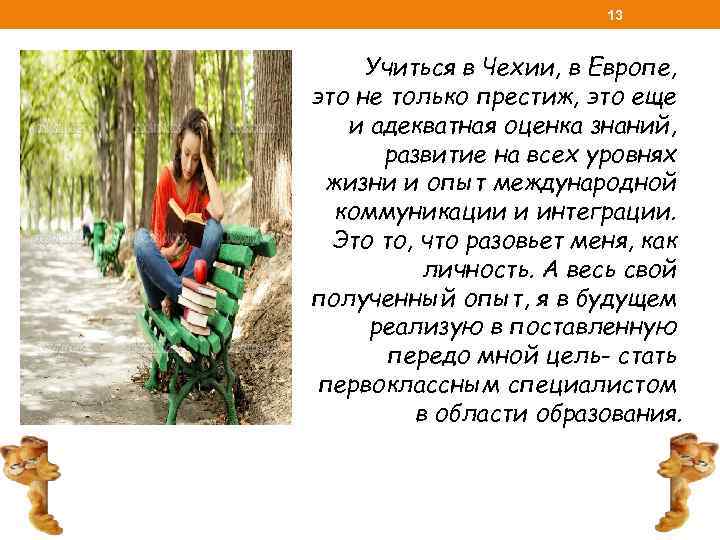 13

Учиться в Чехии, в Европе, это не только престиж, это еще и адекватная оценка знаний, развитие на всех уровнях жизни и опыт международной коммуникации и интеграции. Это то, что разовьет меня, как личность. А весь свой полученный опыт, я в будущем реализую в поставленную передо мной цель- стать первоклассным специалистом в области образования.